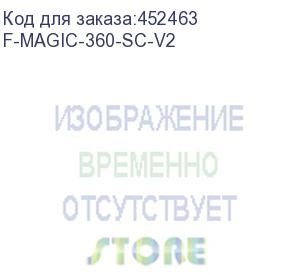 Код для заказа:452463
F-MAGIC-360-SC-V2

ИЗОБРАЖЕНИЕ
ВРЕМЕННО
ОТСУТСТВУЕТ

STORE